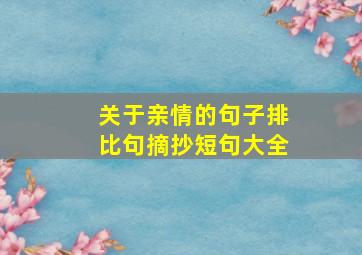 关于亲情的句子排比句摘抄短句大全